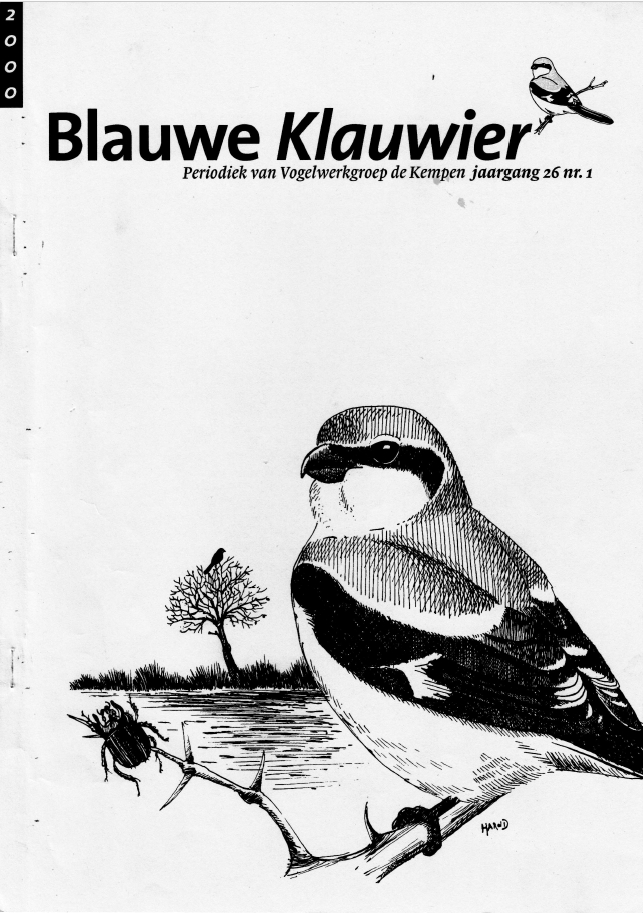 2000

Blauwe Klauwier

Periodiek van Vogelwerkgroep de Kempen jaargang 26 nr. 1

HAROLD